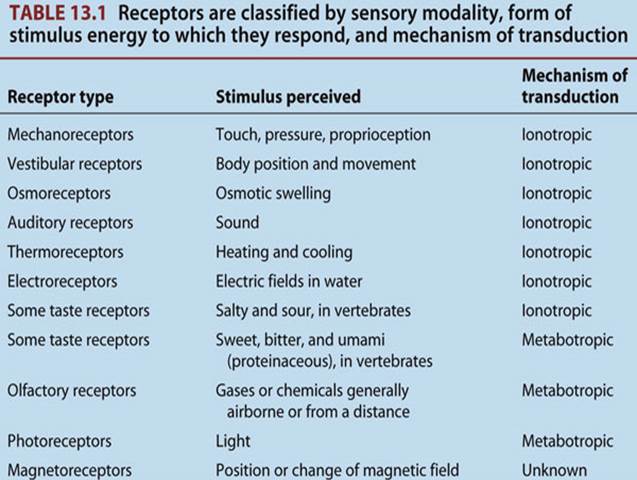 TABLE 13.1 Receptors are classified by sensory modality, form of stimulus energy to which they respond, and mechanism of transduction

| Receptor type | Stimulus perceived | Mechanism of transduction |
|---|---|---|
| Mechanoreceptors | Touch, pressure, proprioception | Ionotropic |
| Vestibular receptors | Body position and movement | Ionotropic |
| Osmoreceptors | Osmotic swelling | Ionotropic |
| Auditory receptors | Sound | Ionotropic |
| Thermoreceptors | Heating and cooling | Ionotropic |
| Electroreceptors | Electric fields in water | Ionotropic |
| Some taste receptors | Salty and sour, in vertebrates | Ionotropic |
| Some taste receptors | Sweet, bitter, and umami (proteinaceous), in vertebrates | Metabotropic |
| Olfactory receptors | Gases or chemicals generally airborne or from a distance | Metabotropic |
| Photoreceptors | Light | Metabotropic |
| Magnetoreceptors | Position or change of magnetic field | Unknown |